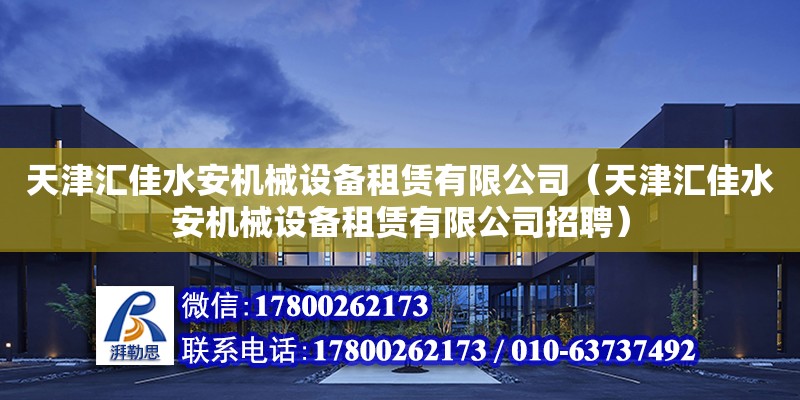 天津汇佳水安机械设备租赁有限公司（天津汇佳水安机械设备租赁有限公司招聘）

湃勒思

微信：17800262173

联系电话：17800262173 / 010-63737492